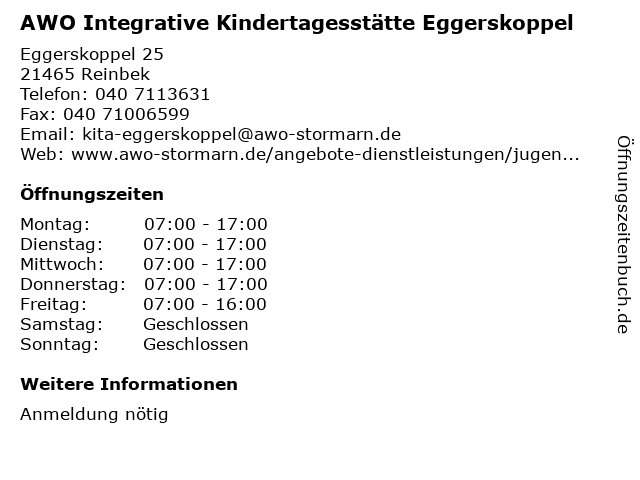 AWO Integrative Kindertagesstätte Eggerskoppel

Eggerskoppel 25
21465 Reinbek
Telefon: 040 7113631
Fax: 040 71006599
Email: kita-eggerskoppel@awo-stormarn.de
Web: www.awo-stormarn.de/angebote-dienstleistungen/jugen...

Öffnungszeiten

| | |
|---|---|
| Montag: | 07:00 - 17:00 |
| Dienstag: | 07:00 - 17:00 |
| Mittwoch: | 07:00 - 17:00 |
| Donnerstag: | 07:00 - 17:00 |
| Freitag: | 07:00 - 16:00 |
| Samstag: | Geschlossen |
| Sonntag: | Geschlossen |

Weitere Informationen

Anmeldung nötig

Öffnungszeitenbuch.de